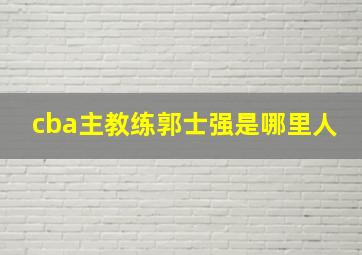 cba主教练郭士强是哪里人